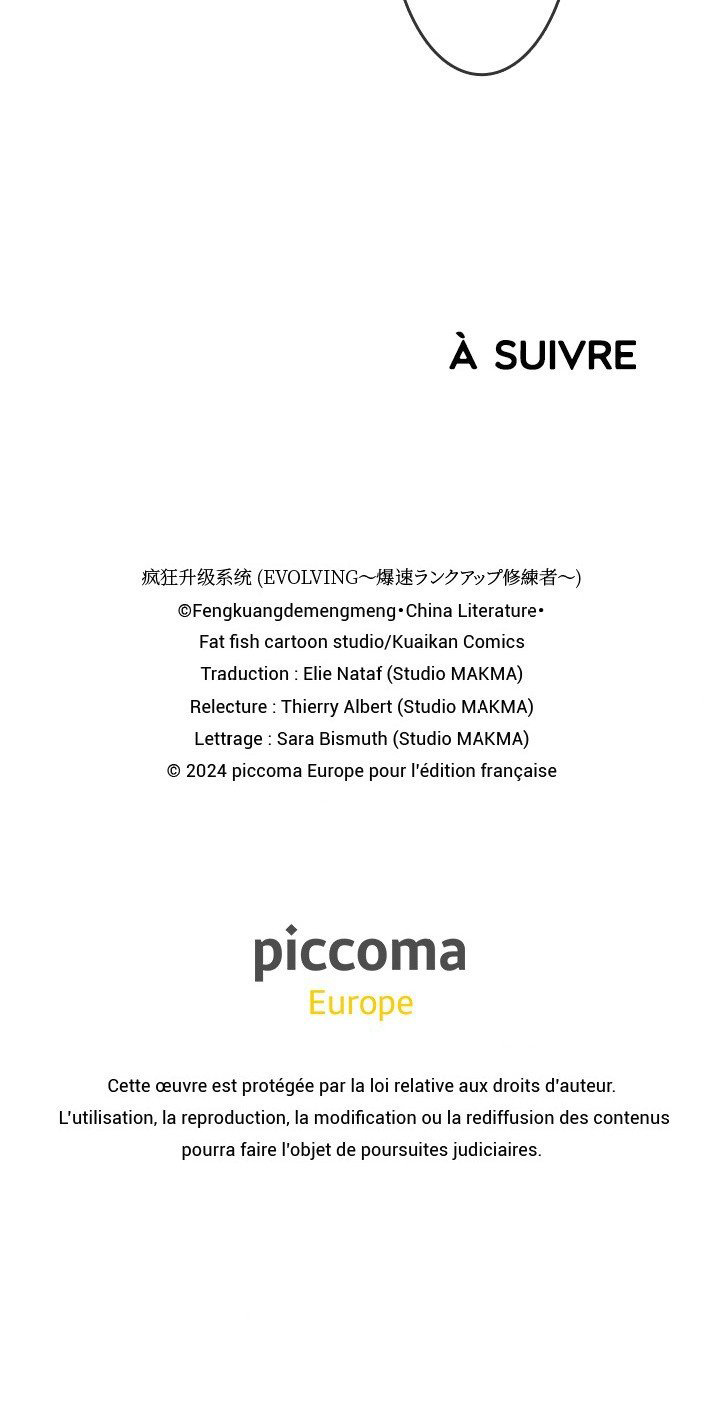 À SUIVRE

疯狂升级系统 (EVOLVING～爆速ランクアップ修練者～)
©Fengkuangdemengmeng•China Literature•
Fat fish cartoon studio/Kuaikan Comics
Traduction : Elie Nataf (Studio MAKMA)
Relecture : Thierry Albert (Studio MAKMA)
Lettrage : Sara Bismuth (Studio MAKMA)
© 2024 piccoma Europe pour l'édition française

piccoma
Europe

Cette œuvre est protégée par la loi relative aux droits d'auteur.
L'utilisation, la reproduction, la modification ou la rediffusion des contenus pourra faire l'objet de poursuites judiciaires.